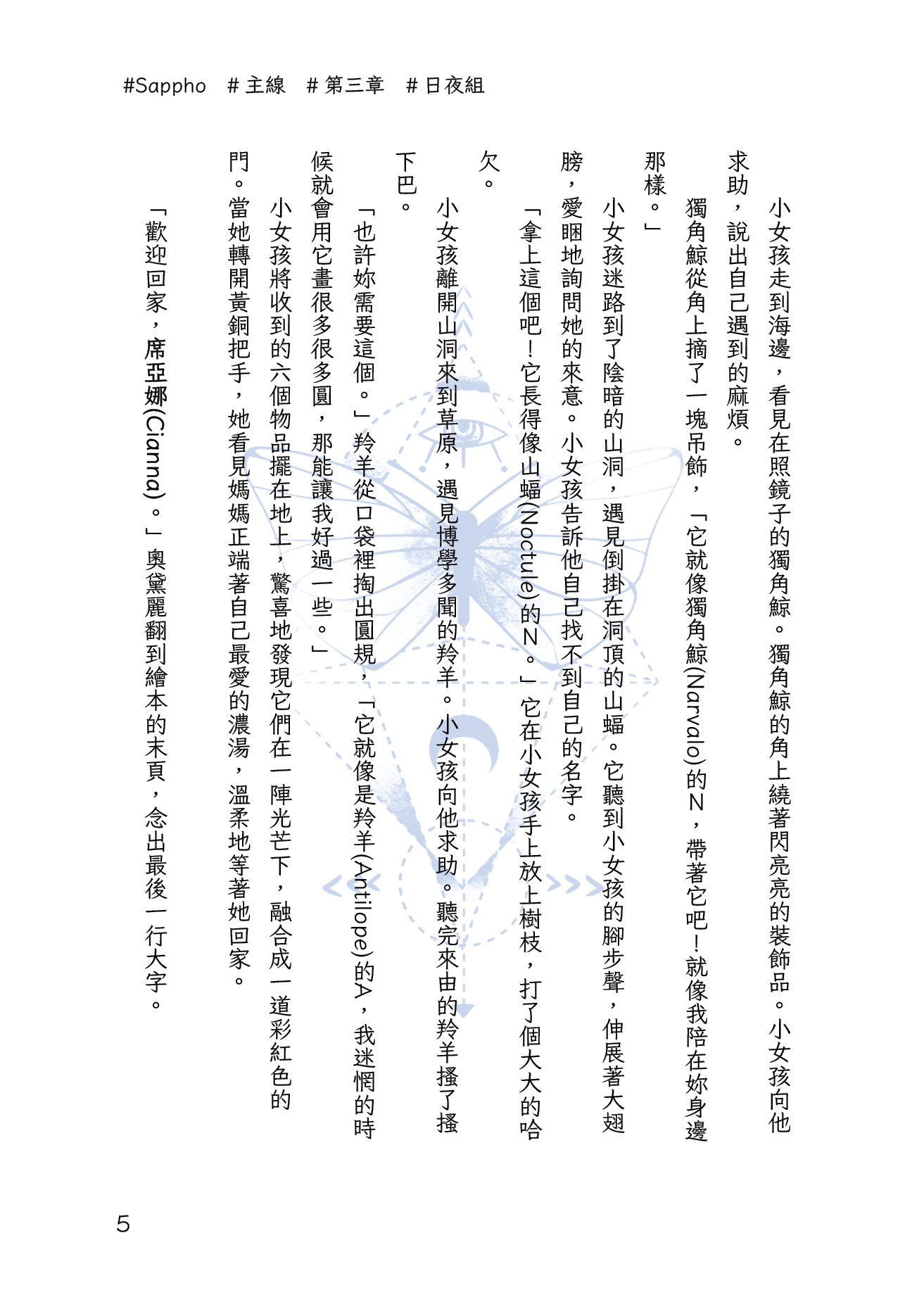 #Sappho　# 主線　# 第三章　# 日夜組

小女孩走到海邊，看見在照鏡子的獨角鯨。獨角鯨的角上繞著閃亮亮的裝飾品。小女孩向他求助，說出自己遇到的麻煩。

獨角鯨從角上摘了一塊吊飾，「它就像獨角鯨(Narvalo)的N，帶著它吧！就像我陪在妳身邊那樣。」

小女孩迷路到了陰暗的山洞，遇見倒掛在洞頂的山蝠。它聽到小女孩的腳步聲，伸展著大翅膀，愛睏地詢問她的來意。小女孩告訴他自己找不到自己的名字。

「拿上這個吧！它長得像山蝠(Noctule)的N。」它在小女孩手上放上樹枝，打了個大大的哈欠。

小女孩離開山洞來到草原，遇見博學多聞的羚羊。小女孩向他求助。聽完來由的羚羊搔了搔下巴。

「也許妳需要這個。」羚羊從口袋裡掏出圓規，「它就像是羚羊(Antilope)的A，我迷惘的時候就會用它畫很多很多圓，那能讓我好過一些。」

小女孩將收到的六個物品擺在地上，驚喜地發現它們在一陣光芒下，融合成一道彩紅色的門。當她轉開黃銅把手，她看見媽媽正端著自己最愛的濃湯，溫柔地等著她回家。

「歡迎回家，席亞娜(Cianna)。」奧黛麗翻到繪本的末頁，念出最後一行大字。

5